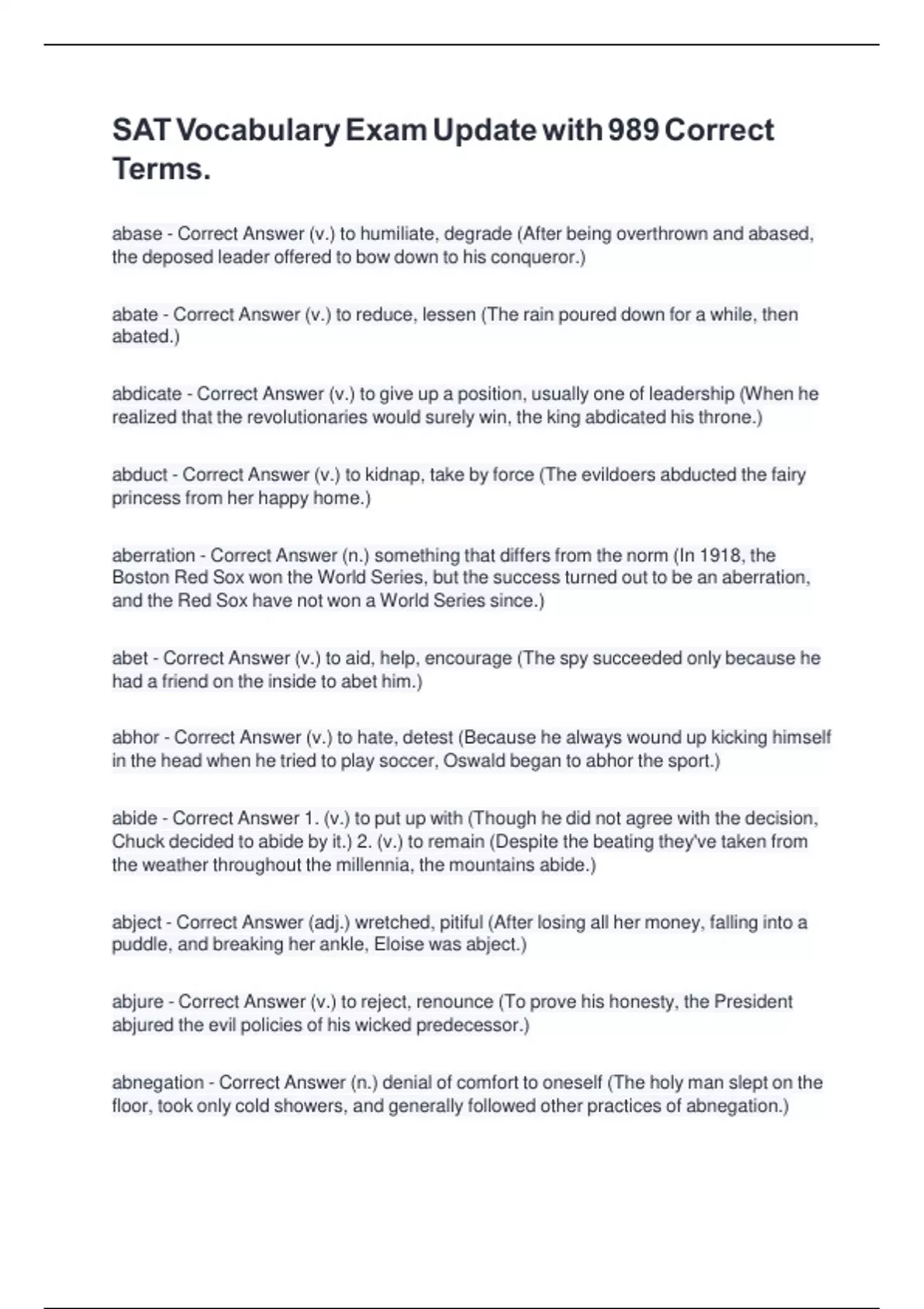 SAT Vocabulary Exam Update with 989 Correct Terms.

abase - Correct Answer (v.) to humiliate, degrade (After being overthrown and abased, the deposed leader offered to bow down to his conqueror.)

abate - Correct Answer (v.) to reduce, lessen (The rain poured down for a while, then abated.)

abdicate - Correct Answer (v.) to give up a position, usually one of leadership (When he realized that the revolutionaries would surely win, the king abdicated his throne.)

abduct - Correct Answer (v.) to kidnap, take by force (The evildoers abducted the fairy princess from her happy home.)

aberration - Correct Answer (n.) something that differs from the norm (In 1918, the Boston Red Sox won the World Series, but the success turned out to be an aberration, and the Red Sox have not won a World Series since.)

abet - Correct Answer (v.) to aid, help, encourage (The spy succeeded only because he had a friend on the inside to abet him.)

abhor - Correct Answer (v.) to hate, detest (Because he always wound up kicking himself in the head when he tried to play soccer, Oswald began to abhor the sport.)

abide - Correct Answer 1. (v.) to put up with (Though he did not agree with the decision, Chuck decided to abide by it.) 2. (v.) to remain (Despite the beating they've taken from the weather throughout the millennia, the mountains abide.)

abject - Correct Answer (adj.) wretched, pitiful (After losing all her money, falling into a puddle, and breaking her ankle, Eloise was abject.)

abjure - Correct Answer (v.) to reject, renounce (To prove his honesty, the President abjured the evil policies of his wicked predecessor.)

abnegation - Correct Answer (n.) denial of comfort to oneself (The holy man slept on the floor, took only cold showers, and generally followed other practices of abnegation.)